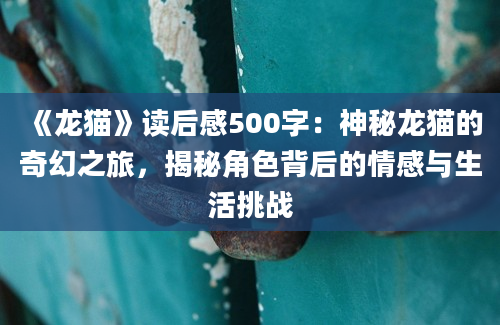 《龙猫》读后感500字：神秘龙猫的奇幻之旅，揭秘角色背后的情感与生活挑战